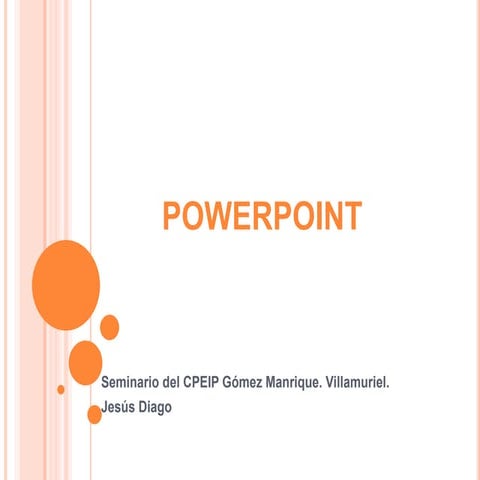 POWERPOINT

Seminario del CPEIP Gómez Manrique. Villamuriel.
Jesús Diago